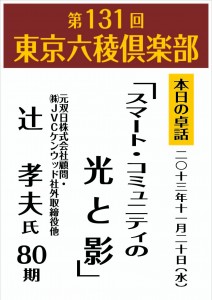 第131回
東京六稜倶楽部

本日の卓話

二〇十三年十一月二十日(水)

「スマート・コミュニティの光と影」

元双日株式会社顧問・㈱JVCケンウッド社外取締役他

辻　孝夫氏
80期